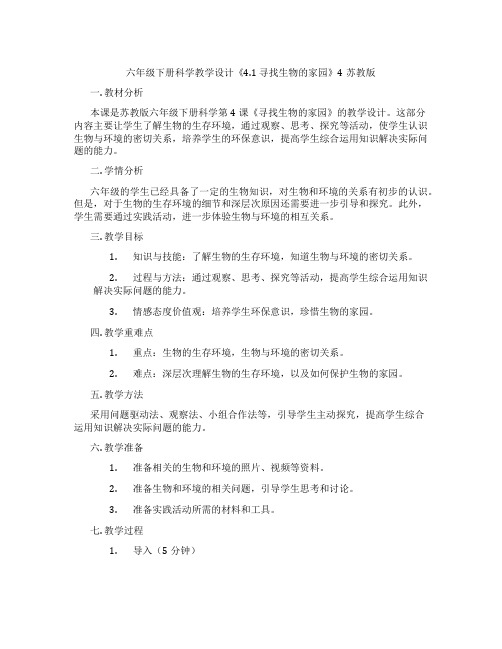 六年级下册科学教学设计《4.1 寻找生物的家园》4 苏教版

一. 教材分析

本课是苏教版六年级下册科学第 4 课《寻找生物的家园》的教学设计。这部分内容主要让学生了解生物的生存环境，通过观察、思考、探究等活动，使学生认识生物与环境的密切关系，培养学生的环保意识，提高学生综合运用知识解决实际问题的能力。

二. 学情分析

六年级的学生已经具备了一定的生物知识，对生物和环境的关系有初步的认识。但是，对于生物的生存环境的细节和深层次原因还需要进一步引导和探究。此外，学生需要通过实践活动，进一步体验生物与环境的相互关系。

三. 教学目标

1. 知识与技能：了解生物的生存环境，知道生物与环境的密切关系。

2. 过程与方法：通过观察、思考、探究等活动，提高学生综合运用知识解决实际问题的能力。

3. 情感态度价值观：培养学生环保意识，珍惜生物的家园。

四. 教学重难点

1. 重点：生物的生存环境，生物与环境的密切关系。

2. 难点：深层次理解生物的生存环境，以及如何保护生物的家园。

五. 教学方法

采用问题驱动法、观察法、小组合作法等，引导学生主动探究，提高学生综合运用知识解决实际问题的能力。

六. 教学准备

1. 准备相关的生物和环境的照片、视频等资料。

2. 准备生物和环境的相关问题，引导学生思考和讨论。

3. 准备实践活动所需的材料和工具。

七. 教学过程

1. 导入（5 分钟）